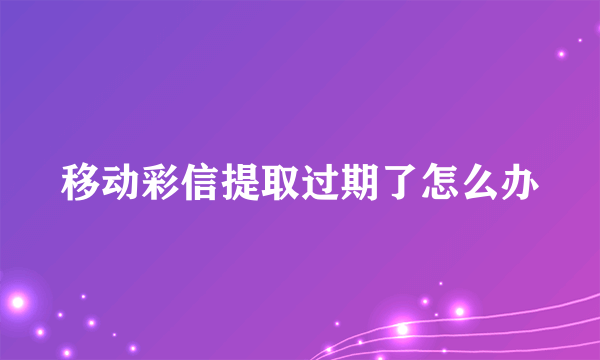 移动彩信提取过期了怎么办